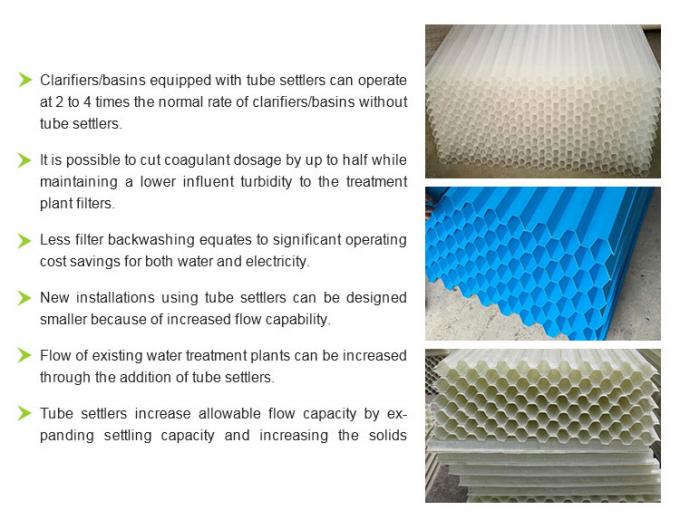 Clarifiers/basins equipped with tube settlers can operate at 2 to 4 times the normal rate of clarifiers/basins without tube settlers.

It is possible to cut coagulant dosage by up to half while maintaining a lower influent turbidity to the treatment plant filters.

Less filter backwashing equates to significant operating cost savings for both water and electricity.

New installations using tube settlers can be designed smaller because of increased flow capability.

Flow of existing water treatment plants can be increased through the addition of tube settlers.

Tube settlers increase allowable flow capacity by expanding settling capacity and increasing the solids